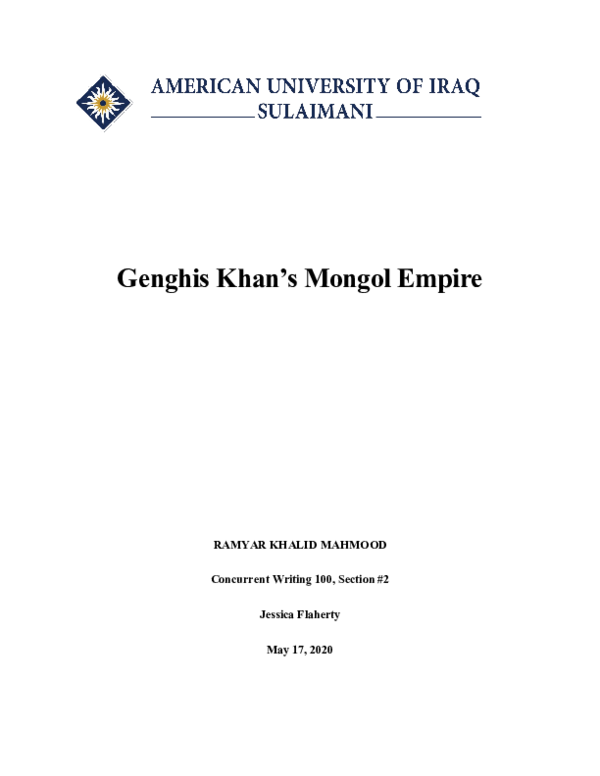 AMERICAN UNIVERSITY OF IRAQ
SULAIMANI

Genghis Khan's Mongol Empire

RAMYAR KHALID MAHMOOD

Concurrent Writing 100, Section #2

Jessica Flaherty

May 17, 2020